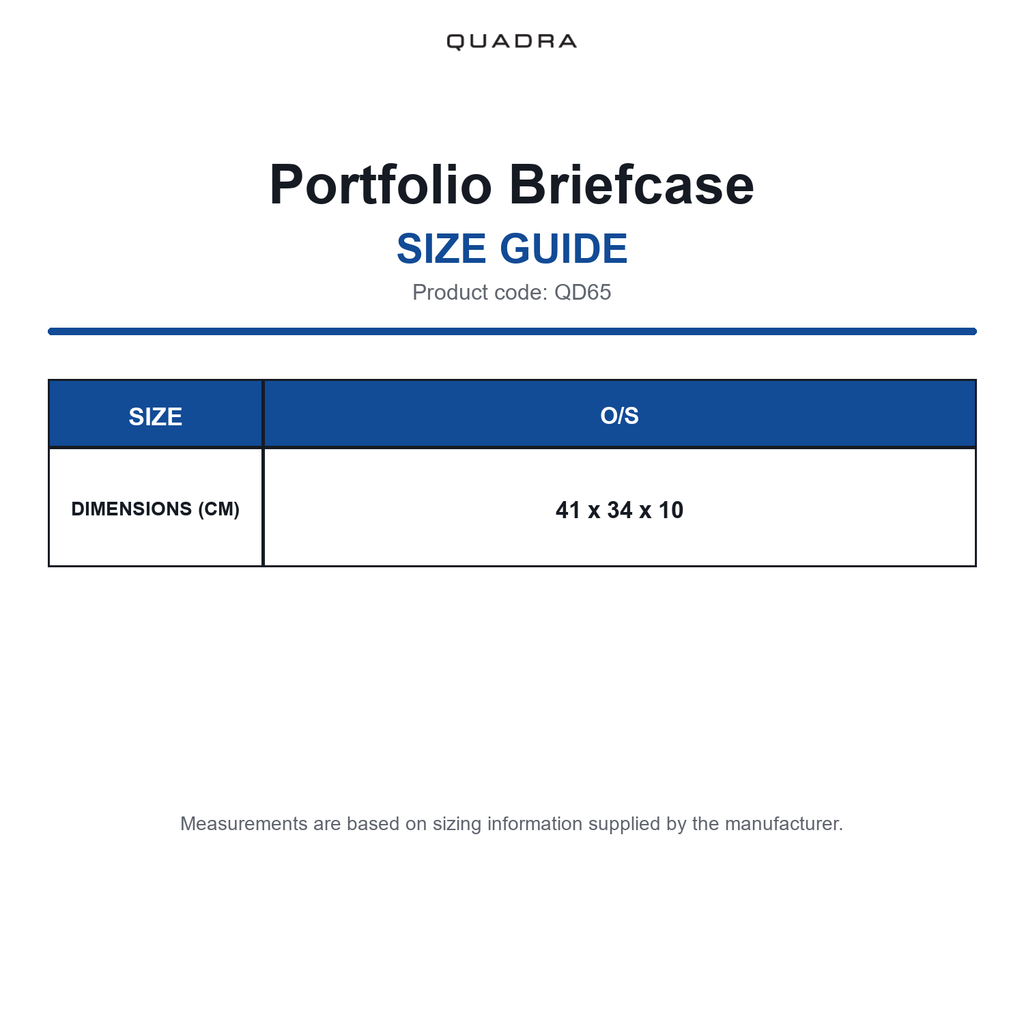 QUADRA

Portfolio Briefcase

SIZE GUIDE

Product code: QD65

| SIZE | O/S |
|---|---|
| DIMENSIONS (CM) | 41 x 34 x 10 |

Measurements are based on sizing information supplied by the manufacturer.